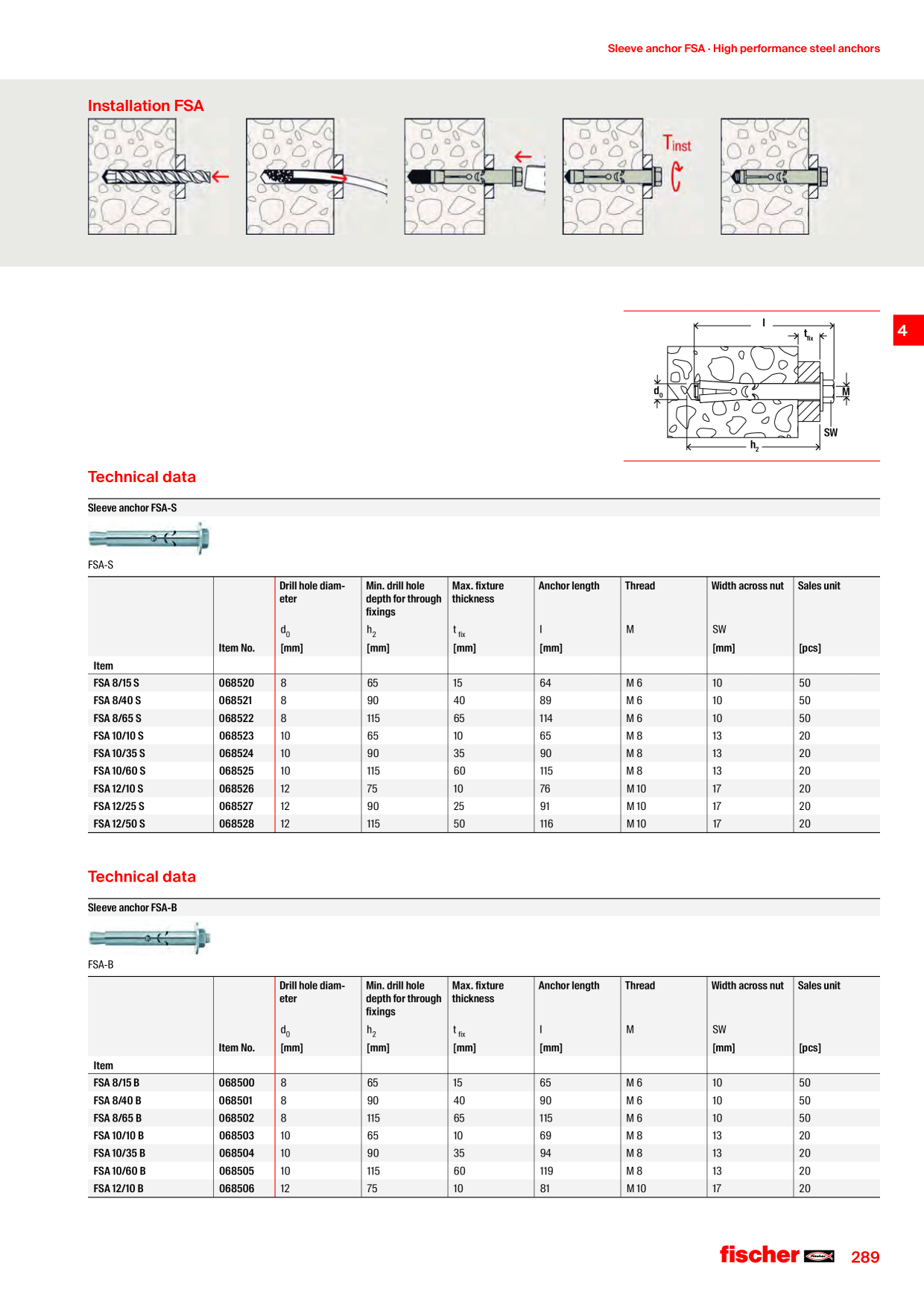 Sleeve anchor FSA · High performance steel anchors

Installation FSA

$T_{inst}$

4

l

$t_{fix}$

$d_0$

M

SW

$h_2$

Technical data

Sleeve anchor FSA-S

FSA-S

| Item | Item No. | Drill hole diameter $d_0$ [mm] | Min. drill hole depth for through fixings $h_2$ [mm] | Max. fixture thickness $t_{fix}$ [mm] | Anchor length l [mm] | Thread M | Width across nut SW [mm] | Sales unit [pcs] |
|---|---|---|---|---|---|---|---|---|
| FSA 8/15 S | 068520 | 8 | 65 | 15 | 64 | M 6 | 10 | 50 |
| FSA 8/40 S | 068521 | 8 | 90 | 40 | 89 | M 6 | 10 | 50 |
| FSA 8/65 S | 068522 | 8 | 115 | 65 | 114 | M 6 | 10 | 50 |
| FSA 10/10 S | 068523 | 10 | 65 | 10 | 65 | M 8 | 13 | 20 |
| FSA 10/35 S | 068524 | 10 | 90 | 35 | 90 | M 8 | 13 | 20 |
| FSA 10/60 S | 068525 | 10 | 115 | 60 | 115 | M 8 | 13 | 20 |
| FSA 12/10 S | 068526 | 12 | 75 | 10 | 76 | M 10 | 17 | 20 |
| FSA 12/25 S | 068527 | 12 | 90 | 25 | 91 | M 10 | 17 | 20 |
| FSA 12/50 S | 068528 | 12 | 115 | 50 | 116 | M 10 | 17 | 20 |

Technical data

Sleeve anchor FSA-B

FSA-B

| Item | Item No. | Drill hole diameter $d_0$ [mm] | Min. drill hole depth for through fixings $h_2$ [mm] | Max. fixture thickness $t_{fix}$ [mm] | Anchor length l [mm] | Thread M | Width across nut SW [mm] | Sales unit [pcs] |
|---|---|---|---|---|---|---|---|---|
| FSA 8/15 B | 068500 | 8 | 65 | 15 | 65 | M 6 | 10 | 50 |
| FSA 8/40 B | 068501 | 8 | 90 | 40 | 90 | M 6 | 10 | 50 |
| FSA 8/65 B | 068502 | 8 | 115 | 65 | 115 | M 6 | 10 | 50 |
| FSA 10/10 B | 068503 | 10 | 65 | 10 | 69 | M 8 | 13 | 20 |
| FSA 10/35 B | 068504 | 10 | 90 | 35 | 94 | M 8 | 13 | 20 |
| FSA 10/60 B | 068505 | 10 | 115 | 60 | 119 | M 8 | 13 | 20 |
| FSA 12/10 B | 068506 | 12 | 75 | 10 | 81 | M 10 | 17 | 20 |

fischer 289